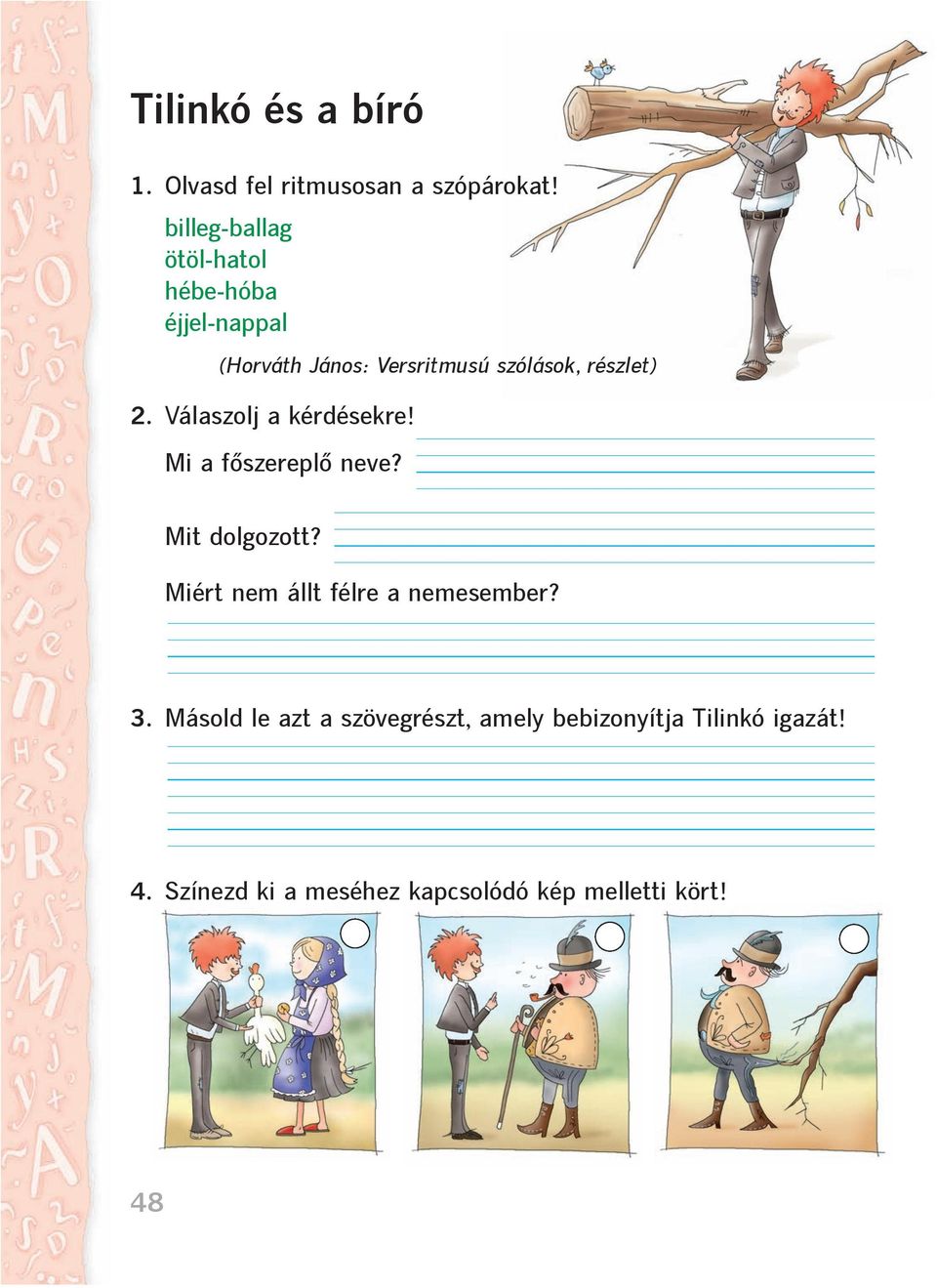 Tilinkó és a bíró

1. Olvasd fel ritmusosan a szópárokat!

billeg-ballag
ötöl-hatol
hébe-hóba
éjjel-nappal

(Horváth János: Versritmusú szólások, részlet)

2. Válaszolj a kérdésekre!

Mi a főszereplő neve?

Mit dolgozott?

Miért nem állt félre a nemesember?

3. Másold le azt a szövegrészt, amely bebizonyítja Tilinkó igazát!

4. Színezd ki a meséhez kapcsolódó kép melletti kört!

48